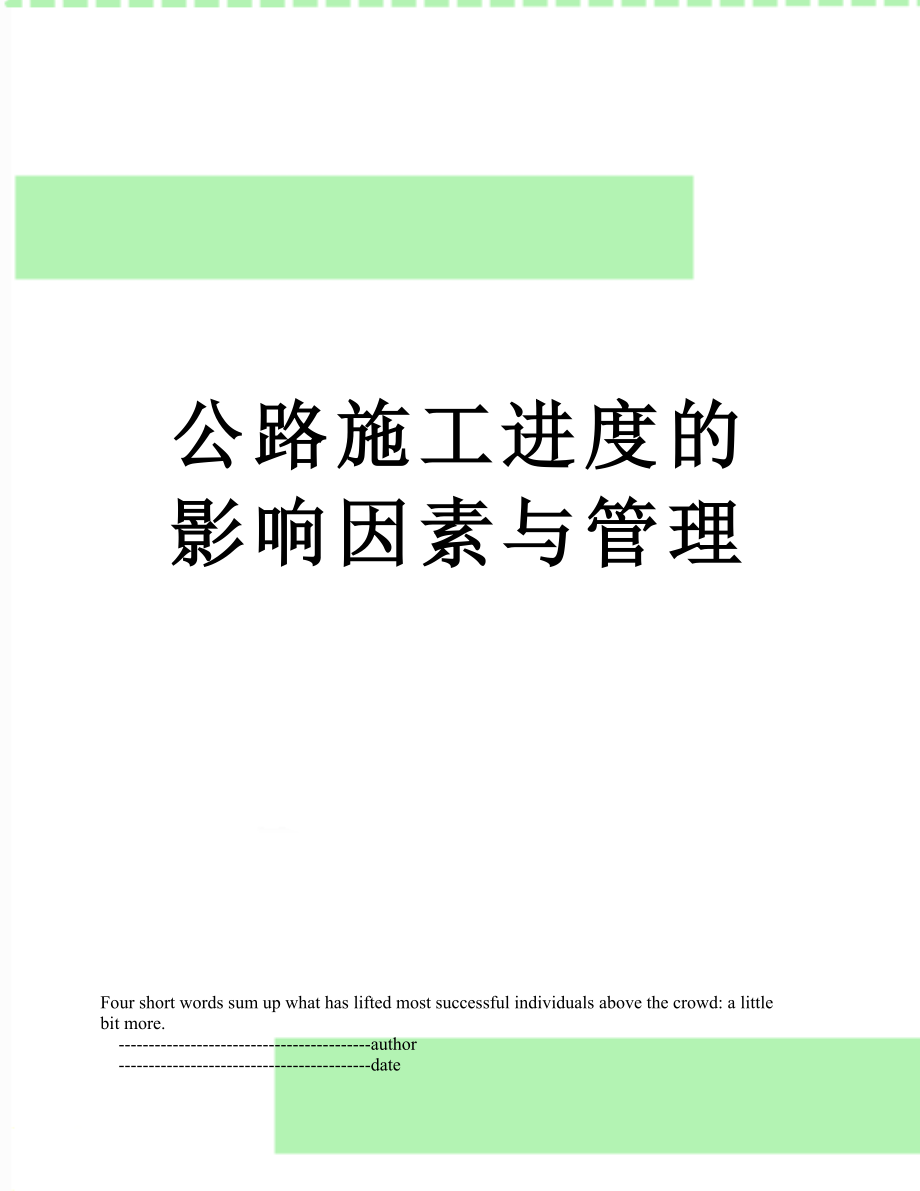 公路施工进度的影响因素与管理

Four short words sum up what has lifted most successful individuals above the crowd: a little bit more.

------------------------------------------author

------------------------------------------date